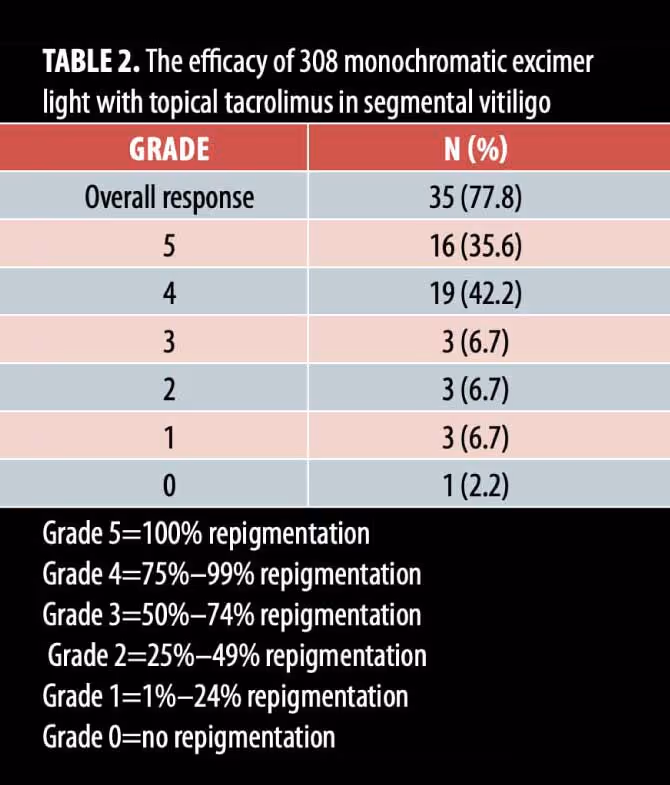 TABLE 2. The efficacy of 308 monochromatic excimer light with topical tacrolimus in segmental vitiligo

| GRADE | N (%) |
|---|---|
| Overall response | 35 (77.8) |
| 5 | 16 (35.6) |
| 4 | 19 (42.2) |
| 3 | 3 (6.7) |
| 2 | 3 (6.7) |
| 1 | 3 (6.7) |
| 0 | 1 (2.2) |

Grade 5=100% repigmentation
Grade 4=75%–99% repigmentation
Grade 3=50%–74% repigmentation
Grade 2=25%–49% repigmentation
Grade 1=1%–24% repigmentation
Grade 0=no repigmentation